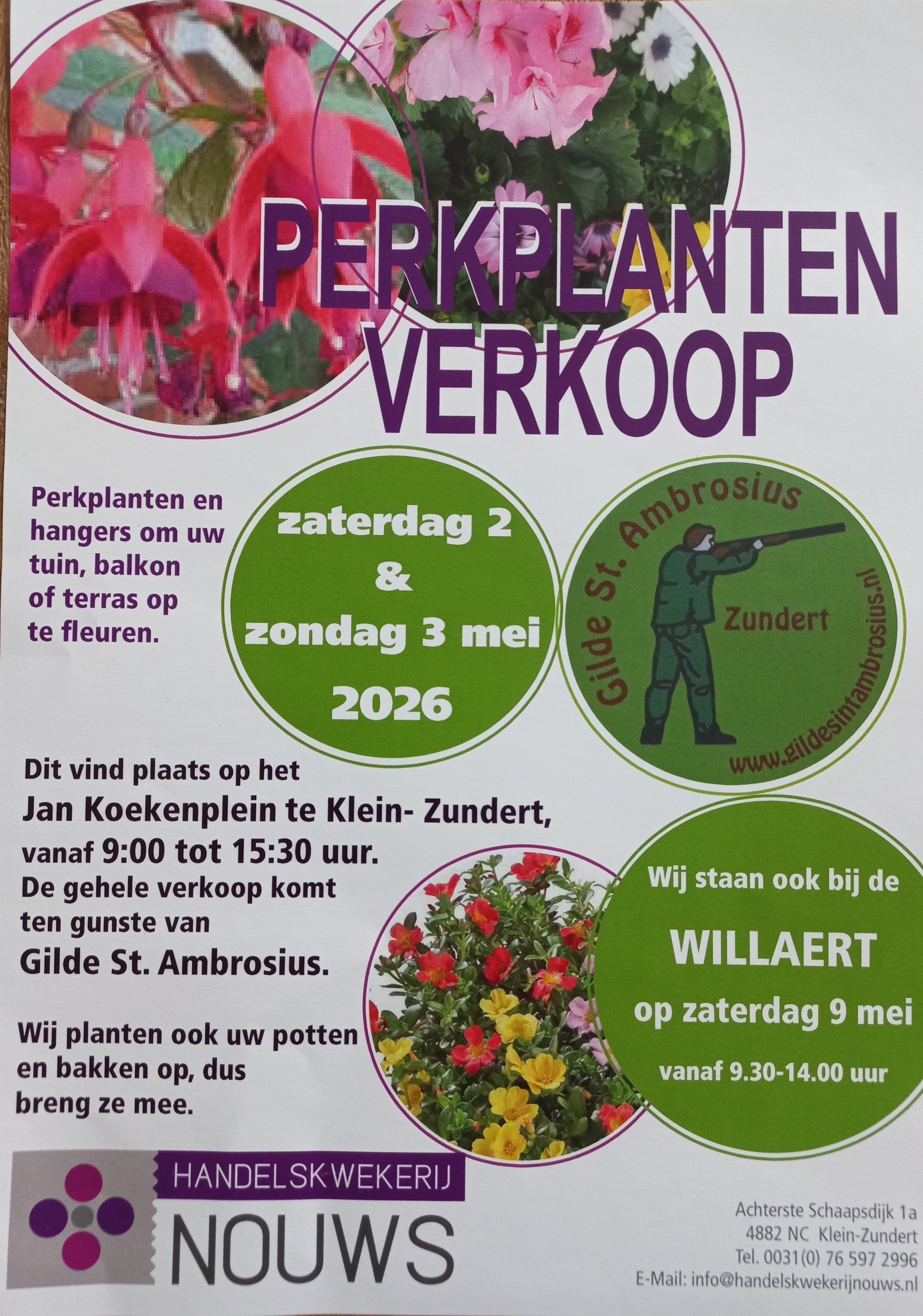 PERKPLANTEN VERKOOP

Perkplanten en hangers om uw tuin, balkon of terras op te fleuren.

zaterdag 2
&
zondag 3 mei
2026

Gilde St. Ambrosius
Zundert
www.gildesintambrosius.nl

Dit vind plaats op het
Jan Koekenplein te Klein- Zundert,
vanaf 9:00 tot 15:30 uur.
De gehele verkoop komt ten gunste van
Gilde St. Ambrosius.

Wij planten ook uw potten en bakken op, dus breng ze mee.

Wij staan ook bij de
WILLAERT
op zaterdag 9 mei
vanaf 9.30-14.00 uur

HANDELSKWEKERIJ
NOUWS

Achterste Schaapsdijk 1a
4882 NC Klein-Zundert
Tel. 0031(0) 76 597 2996
E-Mail: info@handelskwekerijnouws.nl